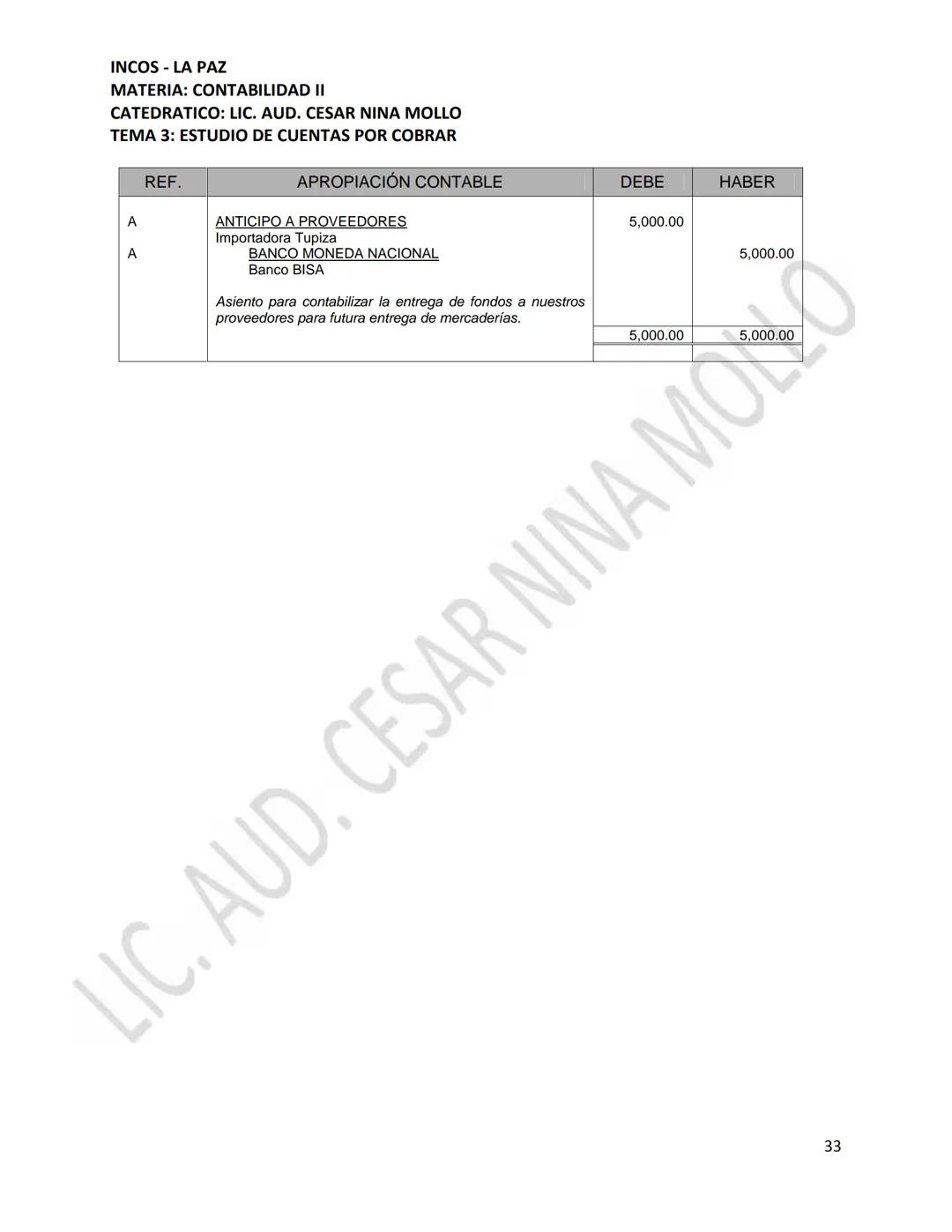 INCOS - LA PAZ
MATERIA: CONTABILIDAD II
CATEDRATICO: LIC. AUD. CESAR NINA MOLLO
TEMA 3: ESTUDIO DE CUENTAS POR COBRAR

| REF. | APROPIACIÓN CONTABLE | DEBE | HABER |
|---|---|---|---|
| A | ANTICIPO A PROVEEDORES | 5,000.00 | |
| | Importadora Tupiza | | |
| A | BANCO MONEDA NACIONAL | | 5,000.00 |
| | Banco BISA | | |
| | Asiento para contabilizar la entrega de fondos a nuestros proveedores para futura entrega de mercaderías. | | |
| | | 5,000.00 | 5,000.00 |

LIC. AUD. CESAR NINA MOLLO

33